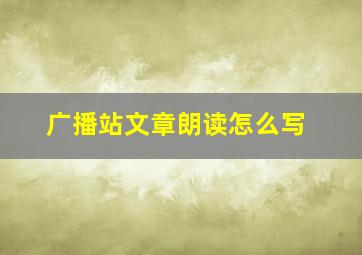 广播站文章朗读怎么写